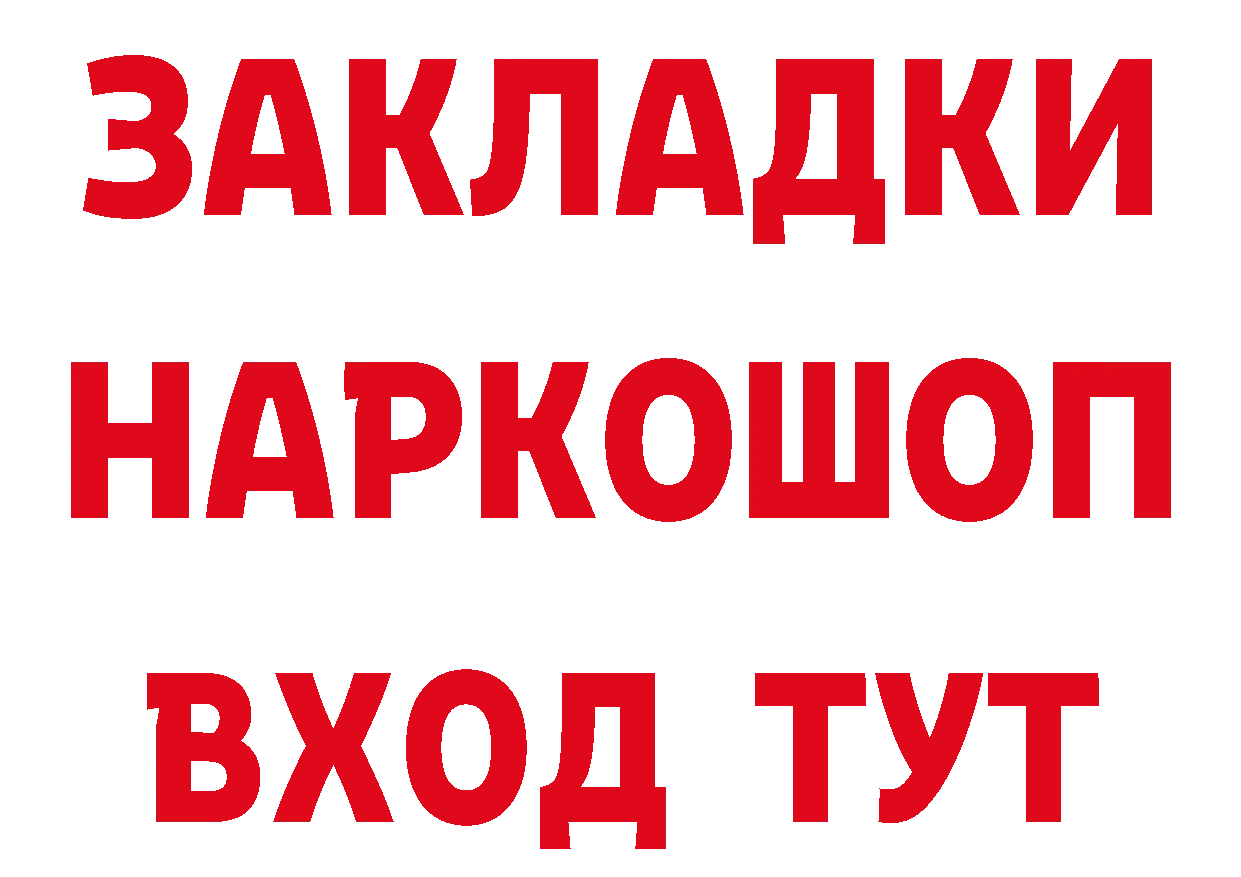 ЗАКЛАДКИ НАРКОШОП ВХОД ТУТ